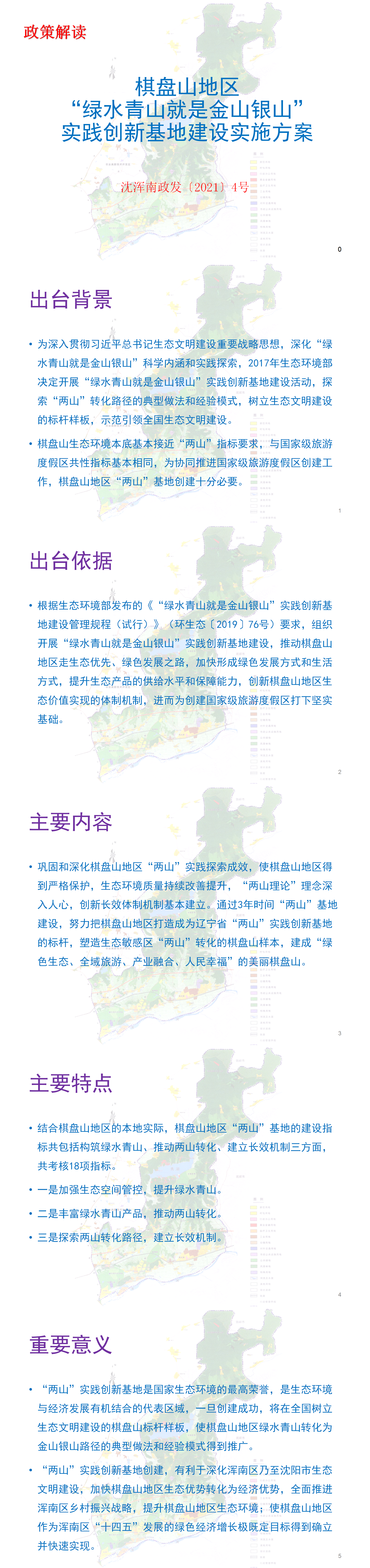 政策解读

棋盘山地区
“绿水青山就是金山银山”
实践创新基地建设实施方案

沈浑南政发〔2021〕4号

0

出台背景

• 为深入贯彻习近平总书记生态文明建设重要战略思想，深化“绿水青山就是金山银山”科学内涵和实践探索，2017年生态环境部决定开展“绿水青山就是金山银山”实践创新基地建设活动，探索“两山”转化路径的典型做法和经验模式，树立生态文明建设的标杆样板，示范引领全国生态文明建设。

• 棋盘山生态环境本底基本接近“两山”指标要求，与国家级旅游度假区共性指标基本相同，为协同推进国家级旅游度假区创建工作，棋盘山地区“两山”基地创建十分必要。

1

出台依据

• 根据生态环境部发布的《“绿水青山就是金山银山”实践创新基地建设管理规程（试行）》（环生态〔2019〕76号）要求，组织开展“绿水青山就是金山银山”实践创新基地建设，推动棋盘山地区走生态优先、绿色发展之路，加快形成绿色发展方式和生活方式，提升生态产品的供给水平和保障能力，创新棋盘山地区生态价值实现的体制机制，进而为创建国家级旅游度假区打下坚实基础。

2

主要内容

• 巩固和深化棋盘山地区“两山”实践探索成效，使棋盘山地区得到严格保护，生态环境质量持续改善提升，“两山理论”理念深入人心，创新长效体制机制基本建立。通过3年时间“两山”基地建设，努力把棋盘山地区打造成为辽宁省“两山”实践创新基地的标杆，塑造生态敏感区“两山”转化的棋盘山样本，建成“绿色生态、全域旅游、产业融合、人民幸福”的美丽棋盘山。

3

主要特点

• 结合棋盘山地区的本地实际，棋盘山地区“两山”基地的建设指标共包括构筑绿水青山、推动两山转化、建立长效机制三方面，共考核18项指标。

• 一是加强生态空间管控，提升绿水青山。

• 二是丰富绿水青山产品，推动两山转化。

• 三是探索两山转化路径，建立长效机制。

4

重要意义

• “两山”实践创新基地是国家生态环境的最高荣誉，是生态环境与经济发展有机结合的代表区域，一旦创建成功，将在全国树立生态文明建设的棋盘山标杆样板，使棋盘山地区绿水青山转化为金山银山路径的典型做法和经验模式得到推广。

• “两山”实践创新基地创建，有利于深化浑南区乃至沈阳市生态文明建设，加快棋盘山地区生态优势转化为经济优势，全面推进浑南区乡村振兴战略，提升棋盘山地区生态环境；使棋盘山地区作为浑南区“十四五”发展的绿色经济增长极既定目标得到确立并快速实现。

5